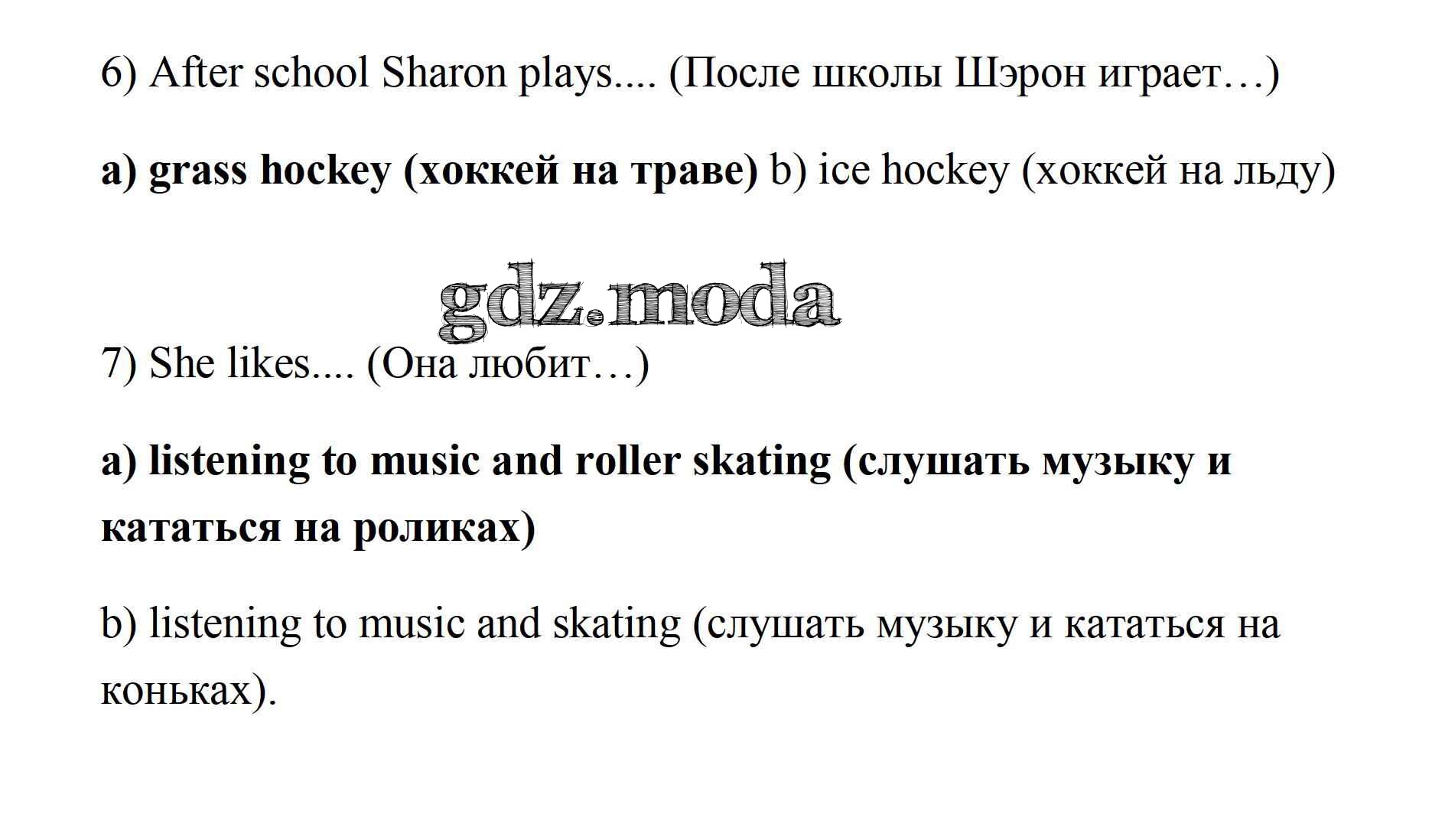 6) After school Sharon plays.... (После школы Шэрон играет…)

a) grass hockey (хоккей на траве) b) ice hockey (хоккей на льду)

gdz.moda

7) She likes.... (Она любит…)

a) listening to music and roller skating (слушать музыку и кататься на роликах)

b) listening to music and skating (слушать музыку и кататься на коньках).